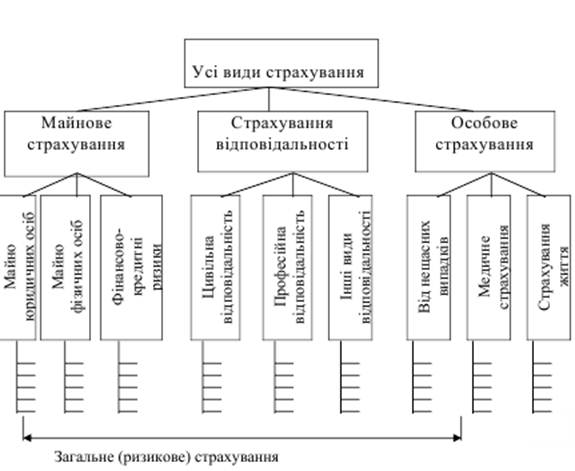 Усі види страхування

Майнове страхування

Страхування відповідальності

Особове страхування

Майно юридичних осіб

Майно фізичних осіб

Фінансово-кредитні ризики

Цивільна відповідальність

Професійна відповідальність

Інші види відповідальності

Від нещасних випадків

Медичне страхування

Страхування життя

Загальне (ризикове) страхування